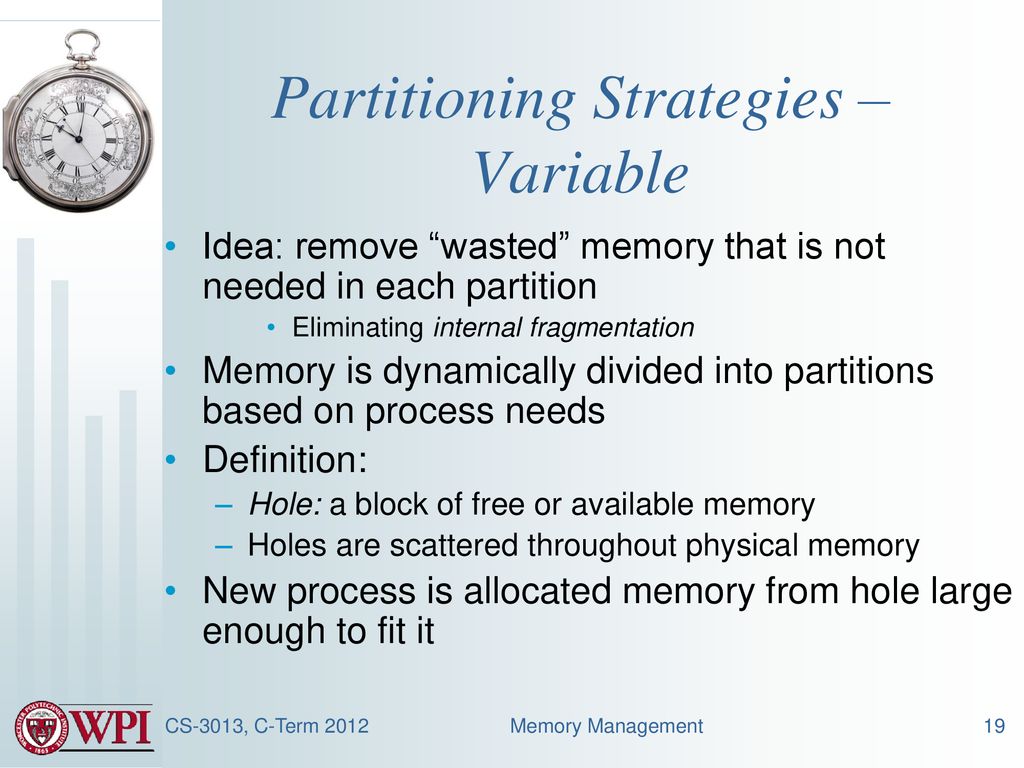 Partitioning Strategies – Variable

• Idea: remove “wasted” memory that is not needed in each partition
  • Eliminating internal fragmentation
• Memory is dynamically divided into partitions based on process needs
• Definition:
  – Hole: a block of free or available memory
  – Holes are scattered throughout physical memory
• New process is allocated memory from hole large enough to fit it

WPI

CS-3013, C-Term 2012

Memory Management

19